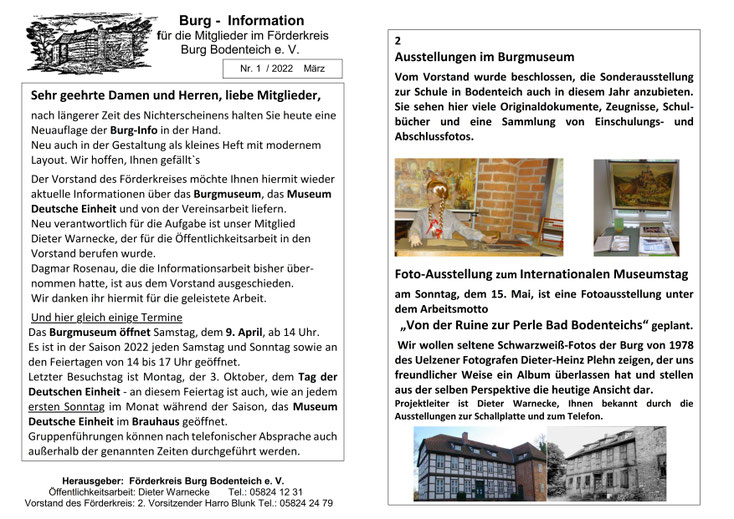 Burg - Information
für die Mitglieder im Förderkreis
Burg Bodenteich e. V.

Nr. 1 / 2022 März

Sehr geehrte Damen und Herren, liebe Mitglieder,

nach längerer Zeit des Nichterscheinens halten Sie heute eine Neuauflage der Burg-Info in der Hand.
Neu auch in der Gestaltung als kleines Heft mit modernem Layout. Wir hoffen, Ihnen gefällt`s

Der Vorstand des Förderkreises möchte Ihnen hiermit wieder aktuelle Informationen über das Burgmuseum, das Museum Deutsche Einheit und von der Vereinsarbeit liefern.
Neu verantwortlich für die Aufgabe ist unser Mitglied Dieter Warnecke, der für die Öffentlichkeitsarbeit in den Vorstand berufen wurde.
Dagmar Rosenau, die die Informationsarbeit bisher übernommen hatte, ist aus dem Vorstand ausgeschieden.
Wir danken ihr hiermit für die geleistete Arbeit.

Und hier gleich einige Termine
Das Burgmuseum öffnet Samstag, dem 9. April, ab 14 Uhr.
Es ist in der Saison 2022 jeden Samstag und Sonntag sowie an den Feiertagen von 14 bis 17 Uhr geöffnet.
Letzter Besuchstag ist Montag, der 3. Oktober, dem Tag der Deutschen Einheit - an diesem Feiertag ist auch, wie an jedem ersten Sonntag im Monat während der Saison, das Museum Deutsche Einheit im Brauhaus geöffnet.
Gruppenführungen können nach telefonischer Absprache auch außerhalb der genannten Zeiten durchgeführt werden.

Herausgeber: Förderkreis Burg Bodenteich e. V.
Öffentlichkeitsarbeit: Dieter Warnecke Tel.: 05824 12 31
Vorstand des Förderkreis: 2. Vorsitzender Harro Blunk Tel.: 05824 24 79

2
Ausstellungen im Burgmuseum
Vom Vorstand wurde beschlossen, die Sonderausstellung zur Schule in Bodenteich auch in diesem Jahr anzubieten. Sie sehen hier viele Originaldokumente, Zeugnisse, Schulbücher und eine Sammlung von Einschulungs- und Abschlussfotos.

Foto-Ausstellung zum Internationalen Museumstag
am Sonntag, dem 15. Mai, ist eine Fotoausstellung unter dem Arbeitsmotto
„Von der Ruine zur Perle Bad Bodenteichs“ geplant.
Wir wollen seltene Schwarzweiß-Fotos der Burg von 1978 des Uelzener Fotografen Dieter-Heinz Plehn zeigen, der uns freundlicher Weise ein Album überlassen hat und stellen aus der selben Perspektive die heutige Ansicht dar.
Projektleiter ist Dieter Warnecke, Ihnen bekannt durch die Ausstellungen zur Schallplatte und zum Telefon.